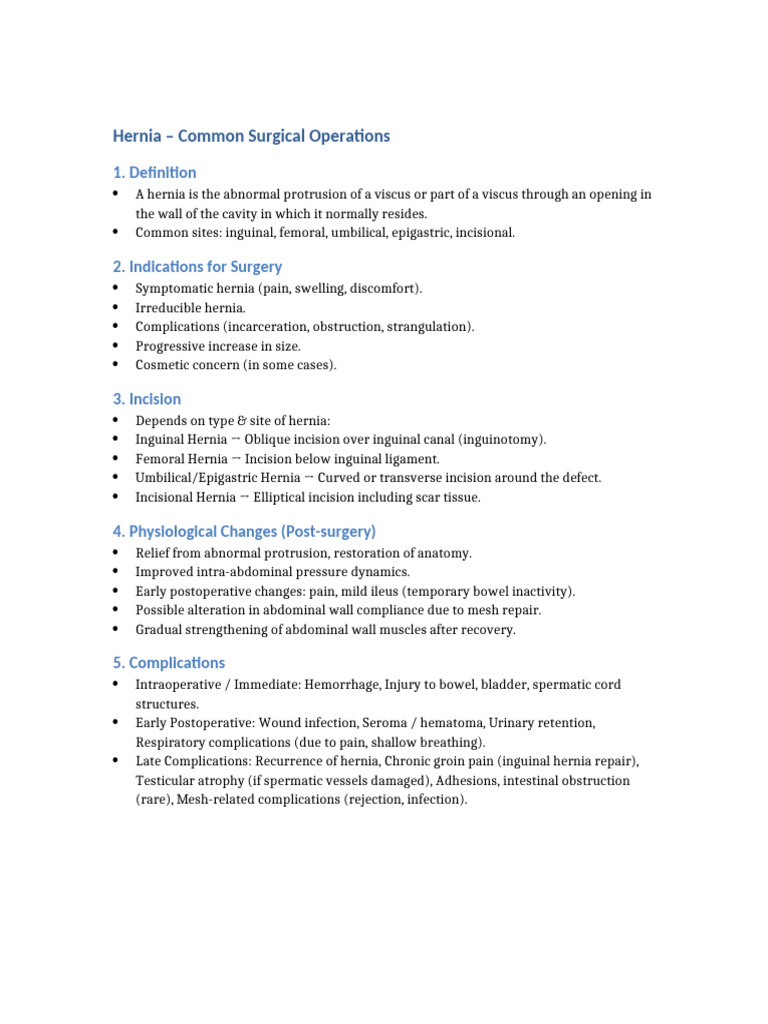 Hernia – Common Surgical Operations

1. Definition

• A hernia is the abnormal protrusion of a viscus or part of a viscus through an opening in the wall of the cavity in which it normally resides.
• Common sites: inguinal, femoral, umbilical, epigastric, incisional.

2. Indications for Surgery

• Symptomatic hernia (pain, swelling, discomfort).
• Irreducible hernia.
• Complications (incarceration, obstruction, strangulation).
• Progressive increase in size.
• Cosmetic concern (in some cases).

3. Incision

• Depends on type & site of hernia:
• Inguinal Hernia → Oblique incision over inguinal canal (inguinotomy).
• Femoral Hernia → Incision below inguinal ligament.
• Umbilical/Epigastric Hernia → Curved or transverse incision around the defect.
• Incisional Hernia → Elliptical incision including scar tissue.

4. Physiological Changes (Post-surgery)

• Relief from abnormal protrusion, restoration of anatomy.
• Improved intra-abdominal pressure dynamics.
• Early postoperative changes: pain, mild ileus (temporary bowel inactivity).
• Possible alteration in abdominal wall compliance due to mesh repair.
• Gradual strengthening of abdominal wall muscles after recovery.

5. Complications

• Intraoperative / Immediate: Hemorrhage, Injury to bowel, bladder, spermatic cord structures.
• Early Postoperative: Wound infection, Seroma / hematoma, Urinary retention, Respiratory complications (due to pain, shallow breathing).
• Late Complications: Recurrence of hernia, Chronic groin pain (inguinal hernia repair), Testicular atrophy (if spermatic vessels damaged), Adhesions, intestinal obstruction (rare), Mesh-related complications (rejection, infection).